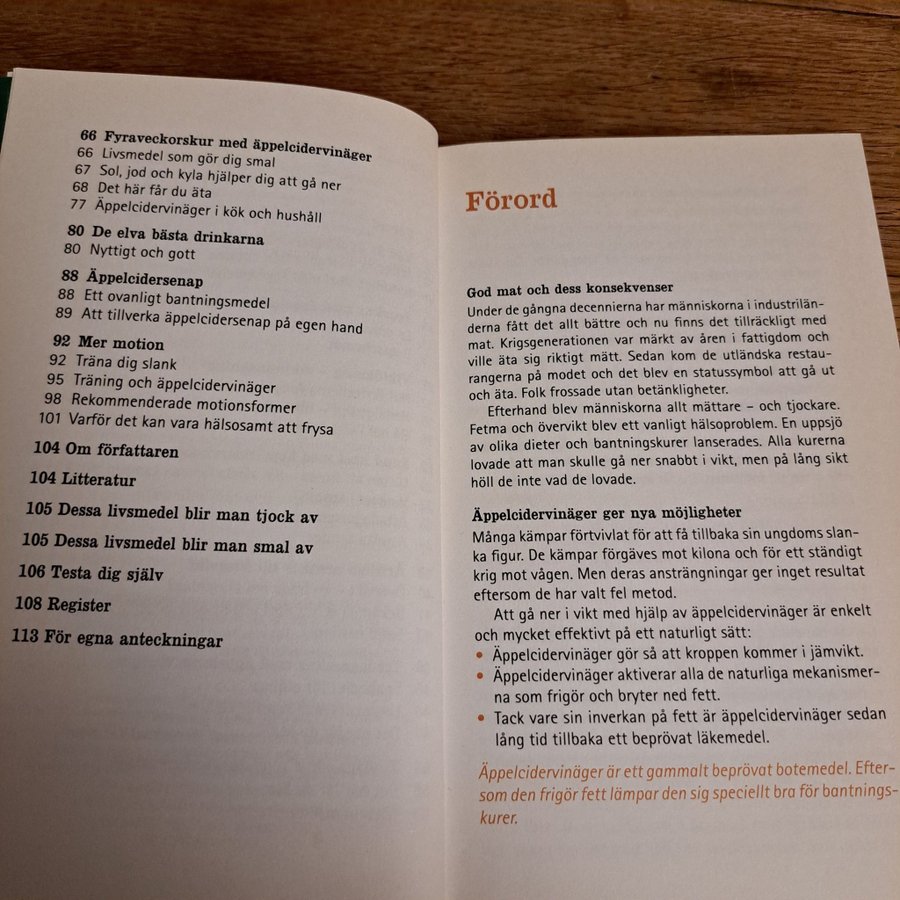 66 Fyraveckorskur med äppelcidervinäger
66 Livsmedel som gör dig smal
67 Sol, jod och kyla hjälper dig att gå ner
68 Det här får du äta
77 Äppelcidervinäger i kök och hushåll

80 De elva bästa drinkarna
80 Nyttigt och gott

88 Äppelcidersenap
88 Ett ovanligt bantningsmedel
89 Att tillverka äppelcidersenap på egen hand

92 Mer motion
92 Träna dig slank
95 Träning och äppelcidervinäger
98 Rekommenderade motionsformer
101 Varför det kan vara hälsosamt att frysa

104 Om författaren

104 Litteratur

105 Dessa livsmedel blir man tjock av

105 Dessa livsmedel blir man smal av

106 Testa dig själv

108 Register

113 För egna anteckningar

Förord

God mat och dess konsekvenser
Under de gångna decennierna har människorna i industriländerna fått det allt bättre och nu finns det tillräckligt med mat. Krigsgenerationen var märkt av åren i fattigdom och ville äta sig riktigt mätt. Sedan kom de utländska restaurangerna på modet och det blev en statussymbol att gå ut och äta. Folk frossade utan betänkligheter.
Efterhand blev människorna allt mättare – och tjockare. Fetma och övervikt blev ett vanligt hälsoproblem. En uppsjö av olika dieter och bantningskurer lanserades. Alla kurerna lovade att man skulle gå ner snabbt i vikt, men på lång sikt höll de inte vad de lovade.

Äppelcidervinäger ger nya möjligheter
Många kämpar förtvivlat för att få tillbaka sin ungdoms slanka figur. De kämpar förgäves mot kilona och för ett ständigt krig mot vågen. Men deras ansträngningar ger inget resultat eftersom de har valt fel metod.
Att gå ner i vikt med hjälp av äppelcidervinäger är enkelt och mycket effektivt på ett naturligt sätt:
• Äppelcidervinäger gör så att kroppen kommer i jämvikt.
• Äppelcidervinäger aktiverar alla de naturliga mekanismerna som frigör och bryter ned fett.
• Tack vare sin inverkan på fett är äppelcidervinäger sedan lång tid tillbaka ett beprövat läkemedel.

Äppelcidervinäger är ett gammalt beprövat botemedel. Eftersom den frigör fett lämpar den sig speciellt bra för bantningskurer.